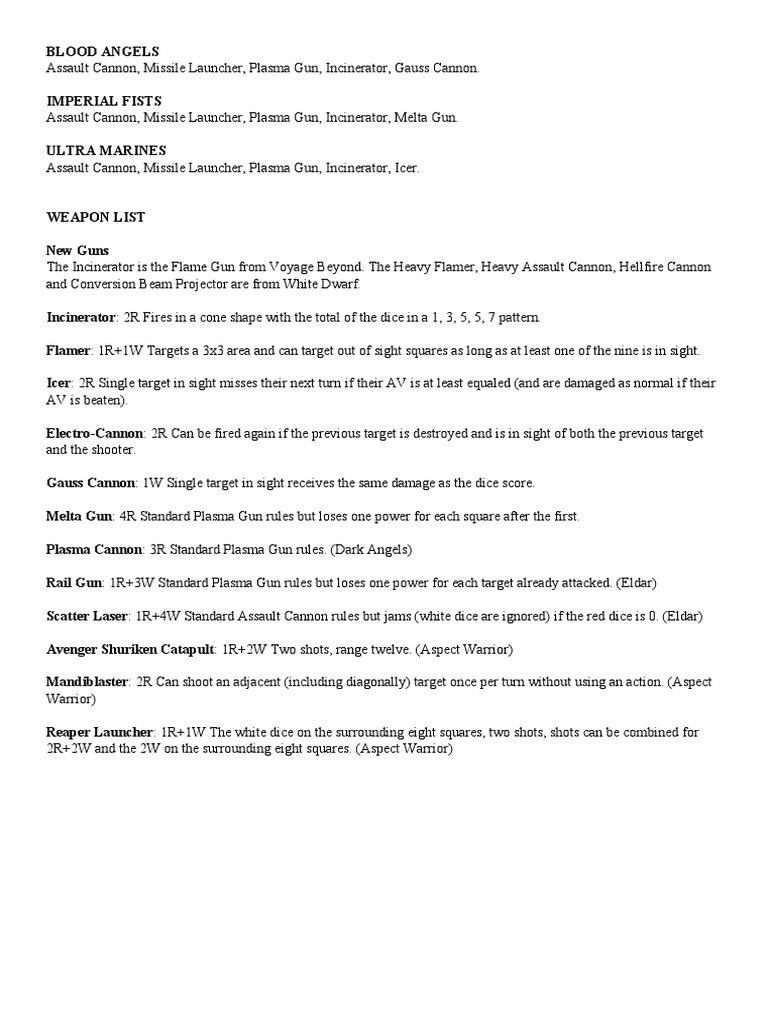 BLOOD ANGELS
Assault Cannon, Missile Launcher, Plasma Gun, Incinerator, Gauss Cannon.

IMPERIAL FISTS
Assault Cannon, Missile Launcher, Plasma Gun, Incinerator, Melta Gun.

ULTRA MARINES
Assault Cannon, Missile Launcher, Plasma Gun, Incinerator, Icer.

WEAPON LIST

New Guns
The Incinerator is the Flame Gun from Voyage Beyond. The Heavy Flamer, Heavy Assault Cannon, Hellfire Cannon and Conversion Beam Projector are from White Dwarf.

Incinerator: 2R Fires in a cone shape with the total of the dice in a 1, 3, 5, 5, 7 pattern.

Flamer: 1R+1W Targets a 3x3 area and can target out of sight squares as long as at least one of the nine is in sight.

Icer: 2R Single target in sight misses their next turn if their AV is at least equaled (and are damaged as normal if their AV is beaten).

Electro-Cannon: 2R Can be fired again if the previous target is destroyed and is in sight of both the previous target and the shooter.

Gauss Cannon: 1W Single target in sight receives the same damage as the dice score.

Melta Gun: 4R Standard Plasma Gun rules but loses one power for each square after the first.

Plasma Cannon: 3R Standard Plasma Gun rules. (Dark Angels)

Rail Gun: 1R+3W Standard Plasma Gun rules but loses one power for each target already attacked. (Eldar)

Scatter Laser: 1R+4W Standard Assault Cannon rules but jams (white dice are ignored) if the red dice is 0. (Eldar)

Avenger Shuriken Catapult: 1R+2W Two shots, range twelve. (Aspect Warrior)

Mandiblaster: 2R Can shoot an adjacent (including diagonally) target once per turn without using an action. (Aspect Warrior)

Reaper Launcher: 1R+1W The white dice on the surrounding eight squares, two shots, shots can be combined for 2R+2W and the 2W on the surrounding eight squares. (Aspect Warrior)